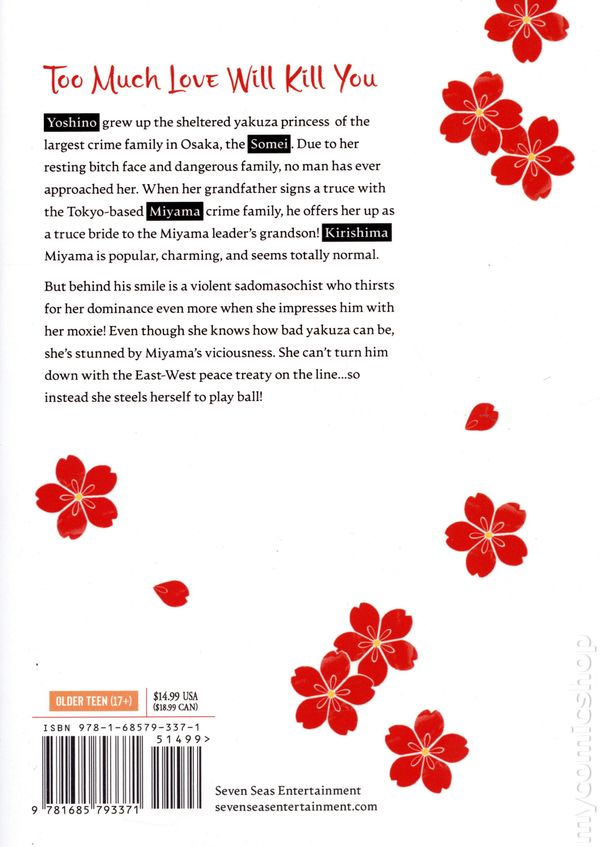 Too Much Love Will Kill You

Yoshino grew up the sheltered yakuza princess of the largest crime family in Osaka, the Somei. Due to her resting bitch face and dangerous family, no man has ever approached her. When her grandfather signs a truce with the Tokyo-based Miyama crime family, he offers her up as a truce bride to the Miyama leader's grandson! Kirishima Miyama is popular, charming, and seems totally normal.

But behind his smile is a violent sadomasochist who thirsts for her dominance even more when she impresses him with her moxie! Even though she knows how bad yakuza can be, she's stunned by Miyama's viciousness. She can't turn him down with the East-West peace treaty on the line...so instead she steels herself to play ball!

OLDER TEEN (17+)

$14.99 USA
($18.99 CAN)

ISBN 978-1-68579-337-1

51499>

9 781685 793371

Seven Seas Entertainment
sevenseasentertainment.com

mycomicshop